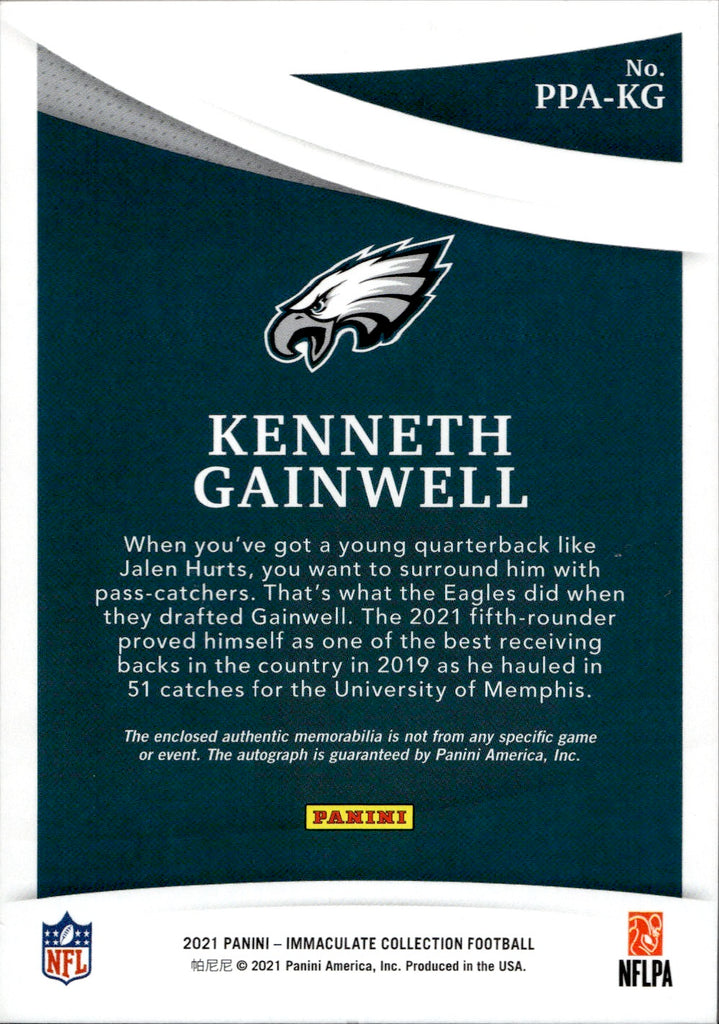 No.
PPA-KG

KENNETH
GAINWELL

When you've got a young quarterback like Jalen Hurts, you want to surround him with pass-catchers. That's what the Eagles did when they drafted Gainwell. The 2021 fifth-rounder proved himself as one of the best receiving backs in the country in 2019 as he hauled in 51 catches for the University of Memphis.

The enclosed authentic memorabilia is not from any specific game or event. The autograph is guaranteed by Panini America, Inc.

PANINI

NFL

2021 PANINI – IMMACULATE COLLECTION FOOTBALL
帕尼尼 © 2021 Panini America, Inc. Produced in the USA.

NFLPA